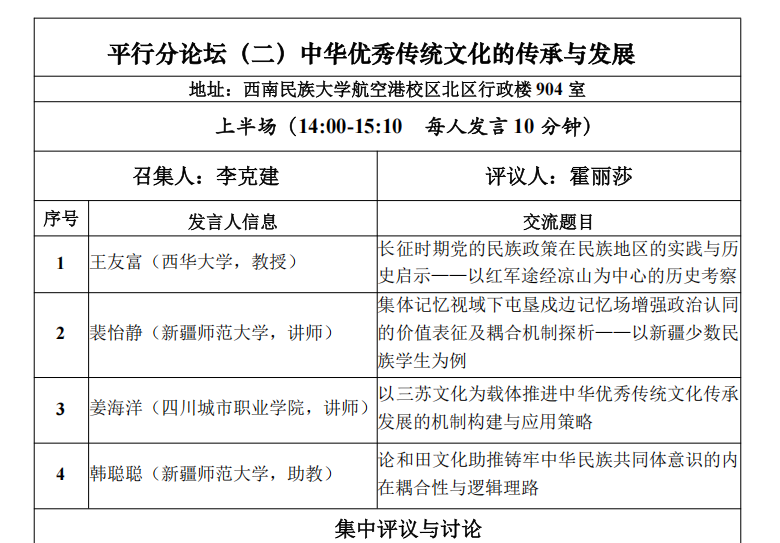 平行分论坛（二）中华优秀传统文化的传承与发展

地址：西南民族大学航空港校区北区行政楼 904 室

上半场（14:00-15:10 每人发言 10 分钟）

召集人：李克建

评议人：霍丽莎

| 序号 | 发言人信息 | 交流题目 |
|---|---|---|
| 1 | 王友富（西华大学，教授） | 长征时期党的民族政策在民族地区的实践与历史启示——以红军途经凉山为中心的历史考察 |
| 2 | 裴怡静（新疆师范大学，讲师） | 集体记忆视域下屯垦戍边记忆场增强政治认同的价值表征及耦合机制探析——以新疆少数民族学生为例 |
| 3 | 姜海洋（四川城市职业学院，讲师） | 以三苏文化为载体推进中华优秀传统文化传承发展的机制构建与应用策略 |
| 4 | 韩聪聪（新疆师范大学，助教） | 论和田文化助推铸牢中华民族共同体意识的内在耦合性与逻辑理路 |

集中评议与讨论